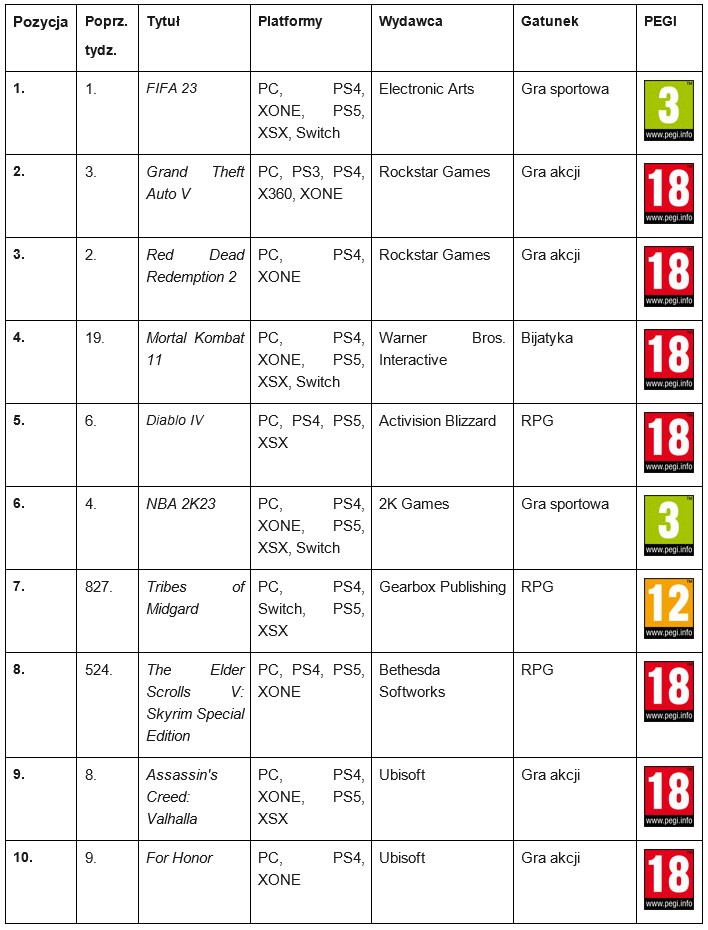 | Pozycja | Poprz. tydz. | Tytuł | Platformy | Wydawca | Gatunek | PEGI |
|---|---|---|---|---|---|---|
| 1. | 1. | FIFA 23 | PC, PS4, XONE, PS5, XSX, Switch | Electronic Arts | Gra sportowa | 3 www.pegi.info |
| 2. | 3. | Grand Theft Auto V | PC, PS3, PS4, X360, XONE | Rockstar Games | Gra akcji | 18 www.pegi.info |
| 3. | 2. | Red Dead Redemption 2 | PC, PS4, XONE | Rockstar Games | Gra akcji | 18 www.pegi.info |
| 4. | 19. | Mortal Kombat 11 | PC, PS4, XONE, PS5, XSX, Switch | Warner Bros. Interactive | Bijatyka | 18 www.pegi.info |
| 5. | 6. | Diablo IV | PC, PS4, PS5, XSX | Activision Blizzard | RPG | 18 www.pegi.info |
| 6. | 4. | NBA 2K23 | PC, PS4, XONE, PS5, XSX, Switch | 2K Games | Gra sportowa | 3 www.pegi.info |
| 7. | 827. | Tribes of Midgard | PC, PS4, Switch, PS5, XSX | Gearbox Publishing | RPG | 12 www.pegi.info |
| 8. | 524. | The Elder Scrolls V: Skyrim Special Edition | PC, PS4, PS5, XONE | Bethesda Softworks | RPG | 18 www.pegi.info |
| 9. | 8. | Assassin's Creed: Valhalla | PC, PS4, XONE, PS5, XSX | Ubisoft | Gra akcji | 18 www.pegi.info |
| 10. | 9. | For Honor | PC, PS4, XONE | Ubisoft | Gra akcji | 18 www.pegi.info |